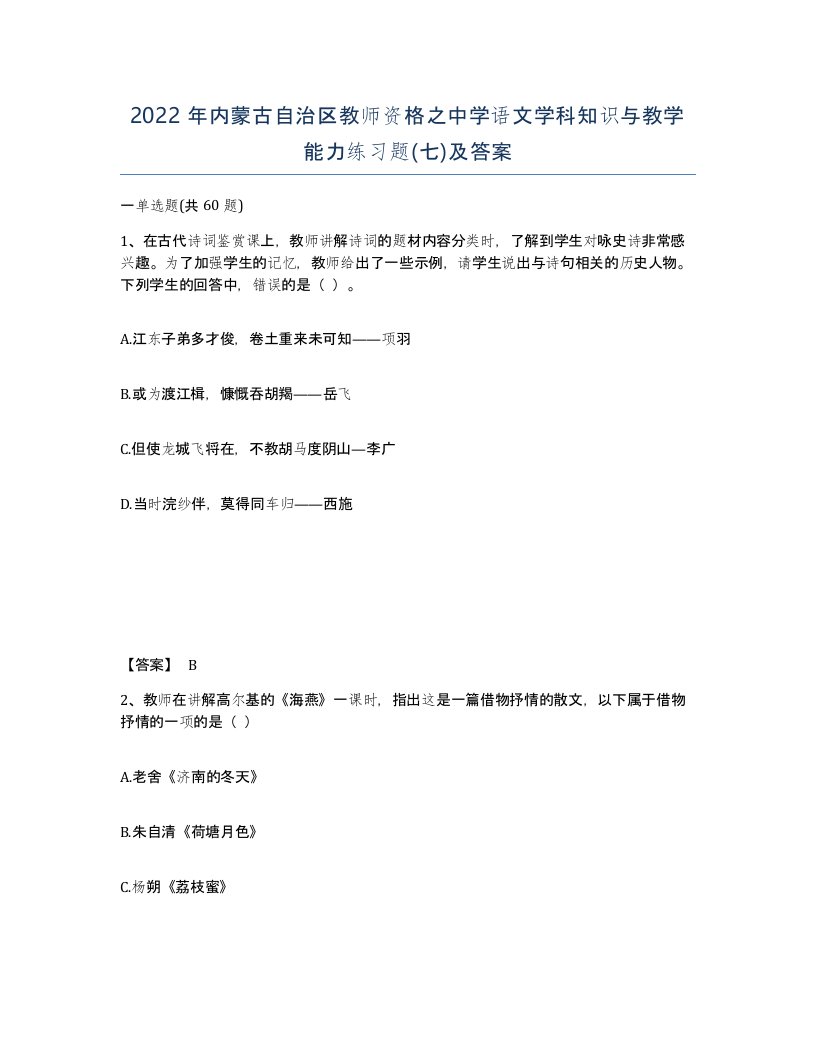 2022 年内蒙古自治区教师资格之中学语文学科知识与教学能力练习题(七)及答案

一单选题(共 60 题)

1、在古代诗词鉴赏课上，教师讲解诗词的题材内容分类时，了解到学生对咏史诗非常感兴趣。为了加强学生的记忆，教师给出了一些示例，请学生说出与诗句相关的历史人物。下列学生的回答中，错误的是（ ）。

A.江东子弟多才俊，卷土重来未可知——项羽

B.或为渡江楫，慷慨吞胡羯——岳飞

C.但使龙城飞将在，不教胡马度阴山—李广

D.当时浣纱伴，莫得同车归——西施

【答案】 B

2、教师在讲解高尔基的《海燕》一课时，指出这是一篇借物抒情的散文，以下属于借物抒情的一项的是（ ）

A.老舍《济南的冬天》

B.朱自清《荷塘月色》

C.杨朔《荔枝蜜》